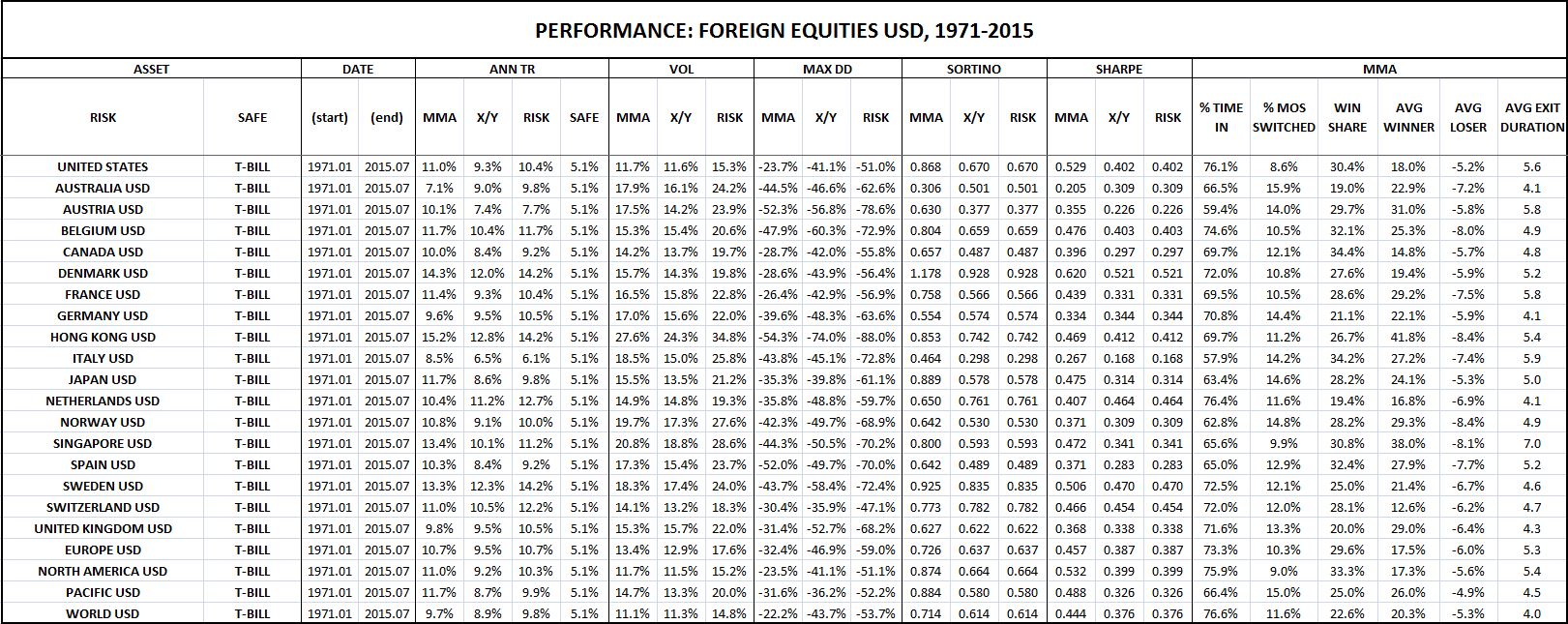 PERFORMANCE: FOREIGN EQUITIES USD, 1971-2015

| ASSET | | DATE | | ANN TR | | | | VOL | | | MAX DD | | | SORTINO | | | SHARPE | | | MMA | | | | | |
|---|---|---|---|---|---|---|---|---|---|---|---|---|---|---|---|---|---|---|---|---|---|---|---|---|---|
| RISK | SAFE | (start) | (end) | MMA | X/Y | RISK | SAFE | MMA | X/Y | RISK | MMA | X/Y | RISK | MMA | X/Y | RISK | MMA | X/Y | RISK | % TIME IN | % MOS SWITCHED | WIN SHARE | AVG WINNER | AVG LOSER | AVG EXIT DURATION |
| UNITED STATES | T-BILL | 1971.01 | 2015.07 | 11.0% | 9.3% | 10.4% | 5.1% | 11.7% | 11.6% | 15.3% | -23.7% | -41.1% | -51.0% | 0.868 | 0.670 | 0.670 | 0.529 | 0.402 | 0.402 | 76.1% | 8.6% | 30.4% | 18.0% | -5.2% | 5.6 |
| AUSTRALIA USD | T-BILL | 1971.01 | 2015.07 | 7.1% | 9.0% | 9.8% | 5.1% | 17.9% | 16.1% | 24.2% | -44.5% | -46.6% | -62.6% | 0.306 | 0.501 | 0.501 | 0.205 | 0.309 | 0.309 | 66.5% | 15.9% | 19.0% | 22.9% | -7.2% | 4.1 |
| AUSTRIA USD | T-BILL | 1971.01 | 2015.07 | 10.1% | 7.4% | 7.7% | 5.1% | 17.5% | 14.2% | 23.9% | -52.3% | -56.8% | -78.6% | 0.630 | 0.377 | 0.377 | 0.355 | 0.226 | 0.226 | 59.4% | 14.0% | 29.7% | 31.0% | -5.8% | 5.8 |
| BELGIUM USD | T-BILL | 1971.01 | 2015.07 | 11.7% | 10.4% | 11.7% | 5.1% | 15.3% | 15.4% | 20.6% | -47.9% | -60.3% | -72.9% | 0.804 | 0.659 | 0.659 | 0.476 | 0.403 | 0.403 | 74.6% | 10.5% | 32.1% | 25.3% | -8.0% | 4.9 |
| CANADA USD | T-BILL | 1971.01 | 2015.07 | 10.0% | 8.4% | 9.2% | 5.1% | 14.2% | 13.7% | 19.7% | -28.7% | -42.0% | -55.8% | 0.657 | 0.487 | 0.487 | 0.396 | 0.297 | 0.297 | 69.7% | 12.1% | 34.4% | 14.8% | -5.7% | 4.8 |
| DENMARK USD | T-BILL | 1971.01 | 2015.07 | 14.3% | 12.0% | 14.2% | 5.1% | 15.7% | 14.3% | 19.8% | -28.6% | -43.9% | -56.4% | 1.178 | 0.928 | 0.928 | 0.620 | 0.521 | 0.521 | 72.0% | 10.8% | 27.6% | 19.4% | -5.9% | 5.2 |
| FRANCE USD | T-BILL | 1971.01 | 2015.07 | 11.4% | 9.3% | 10.4% | 5.1% | 16.5% | 15.8% | 22.8% | -26.4% | -42.9% | -56.9% | 0.758 | 0.566 | 0.566 | 0.439 | 0.331 | 0.331 | 69.5% | 10.5% | 28.6% | 29.2% | -7.5% | 5.8 |
| GERMANY USD | T-BILL | 1971.01 | 2015.07 | 9.6% | 9.5% | 10.5% | 5.1% | 17.0% | 15.6% | 22.0% | -39.6% | -48.3% | -63.6% | 0.554 | 0.574 | 0.574 | 0.334 | 0.344 | 0.344 | 70.8% | 14.4% | 21.1% | 22.1% | -5.9% | 4.1 |
| HONG KONG USD | T-BILL | 1971.01 | 2015.07 | 15.2% | 12.8% | 14.2% | 5.1% | 27.6% | 24.3% | 34.8% | -54.3% | -74.0% | -88.0% | 0.853 | 0.742 | 0.742 | 0.469 | 0.412 | 0.412 | 69.7% | 11.2% | 26.7% | 41.8% | -8.4% | 5.4 |
| ITALY USD | T-BILL | 1971.01 | 2015.07 | 8.5% | 6.5% | 6.1% | 5.1% | 18.5% | 15.0% | 25.8% | -43.8% | -45.1% | -72.8% | 0.464 | 0.298 | 0.298 | 0.267 | 0.168 | 0.168 | 57.9% | 14.2% | 34.2% | 27.2% | -7.4% | 5.9 |
| JAPAN USD | T-BILL | 1971.01 | 2015.07 | 11.7% | 8.6% | 9.8% | 5.1% | 15.5% | 13.5% | 21.2% | -35.3% | -39.8% | -61.1% | 0.889 | 0.578 | 0.578 | 0.475 | 0.314 | 0.314 | 63.4% | 14.6% | 28.2% | 24.1% | -5.3% | 5.0 |
| NETHERLANDS USD | T-BILL | 1971.01 | 2015.07 | 10.4% | 11.2% | 12.7% | 5.1% | 14.9% | 14.8% | 19.3% | -35.8% | -48.8% | -59.7% | 0.650 | 0.761 | 0.761 | 0.407 | 0.464 | 0.464 | 76.4% | 11.6% | 19.4% | 16.8% | -6.9% | 4.1 |
| NORWAY USD | T-BILL | 1971.01 | 2015.07 | 10.8% | 9.1% | 10.0% | 5.1% | 19.7% | 17.3% | 27.6% | -42.3% | -49.7% | -68.9% | 0.642 | 0.530 | 0.530 | 0.371 | 0.309 | 0.309 | 62.8% | 14.8% | 28.2% | 29.3% | -8.4% | 4.9 |
| SINGAPORE USD | T-BILL | 1971.01 | 2015.07 | 13.4% | 10.1% | 11.2% | 5.1% | 20.8% | 18.8% | 28.6% | -44.3% | -50.5% | -70.2% | 0.800 | 0.593 | 0.593 | 0.472 | 0.341 | 0.341 | 65.6% | 9.9% | 30.8% | 38.0% | -8.1% | 7.0 |
| SPAIN USD | T-BILL | 1971.01 | 2015.07 | 10.3% | 8.4% | 9.2% | 5.1% | 17.3% | 15.4% | 23.7% | -52.0% | -49.7% | -70.0% | 0.642 | 0.489 | 0.489 | 0.371 | 0.283 | 0.283 | 65.0% | 12.9% | 32.4% | 27.9% | -7.7% | 5.2 |
| SWEDEN USD | T-BILL | 1971.01 | 2015.07 | 13.3% | 12.3% | 14.2% | 5.1% | 18.3% | 17.4% | 24.0% | -43.7% | -58.4% | -72.4% | 0.925 | 0.835 | 0.835 | 0.506 | 0.470 | 0.470 | 72.5% | 12.1% | 25.0% | 21.4% | -6.7% | 4.6 |
| SWITZERLAND USD | T-BILL | 1971.01 | 2015.07 | 11.0% | 10.5% | 12.2% | 5.1% | 14.1% | 13.2% | 18.3% | -30.4% | -35.9% | -47.1% | 0.773 | 0.782 | 0.782 | 0.466 | 0.454 | 0.454 | 72.0% | 12.0% | 28.1% | 12.6% | -6.2% | 4.7 |
| UNITED KINGDOM USD | T-BILL | 1971.01 | 2015.07 | 9.8% | 9.5% | 10.5% | 5.1% | 15.3% | 15.7% | 22.0% | -31.4% | -52.7% | -68.2% | 0.627 | 0.622 | 0.622 | 0.368 | 0.338 | 0.338 | 71.6% | 13.3% | 20.0% | 29.0% | -6.4% | 4.3 |
| EUROPE USD | T-BILL | 1971.01 | 2015.07 | 10.7% | 9.5% | 10.7% | 5.1% | 13.4% | 12.9% | 17.6% | -32.4% | -46.9% | -59.0% | 0.726 | 0.637 | 0.637 | 0.457 | 0.387 | 0.387 | 73.3% | 10.3% | 29.6% | 17.5% | -6.0% | 5.3 |
| NORTH AMERICA USD | T-BILL | 1971.01 | 2015.07 | 11.0% | 9.2% | 10.3% | 5.1% | 11.7% | 11.5% | 15.2% | -23.5% | -41.1% | -51.1% | 0.874 | 0.664 | 0.664 | 0.532 | 0.399 | 0.399 | 75.9% | 9.0% | 33.3% | 17.3% | -5.6% | 5.4 |
| PACIFIC USD | T-BILL | 1971.01 | 2015.07 | 11.7% | 8.7% | 9.9% | 5.1% | 14.7% | 13.3% | 20.0% | -31.6% | -36.2% | -52.2% | 0.884 | 0.580 | 0.580 | 0.488 | 0.326 | 0.326 | 66.4% | 15.0% | 25.0% | 26.0% | -4.9% | 4.5 |
| WORLD USD | T-BILL | 1971.01 | 2015.07 | 9.7% | 8.9% | 9.8% | 5.1% | 11.1% | 11.3% | 14.8% | -22.2% | -43.7% | -53.7% | 0.714 | 0.614 | 0.614 | 0.444 | 0.376 | 0.376 | 76.6% | 11.6% | 22.6% | 20.3% | -5.3% | 4.0 |